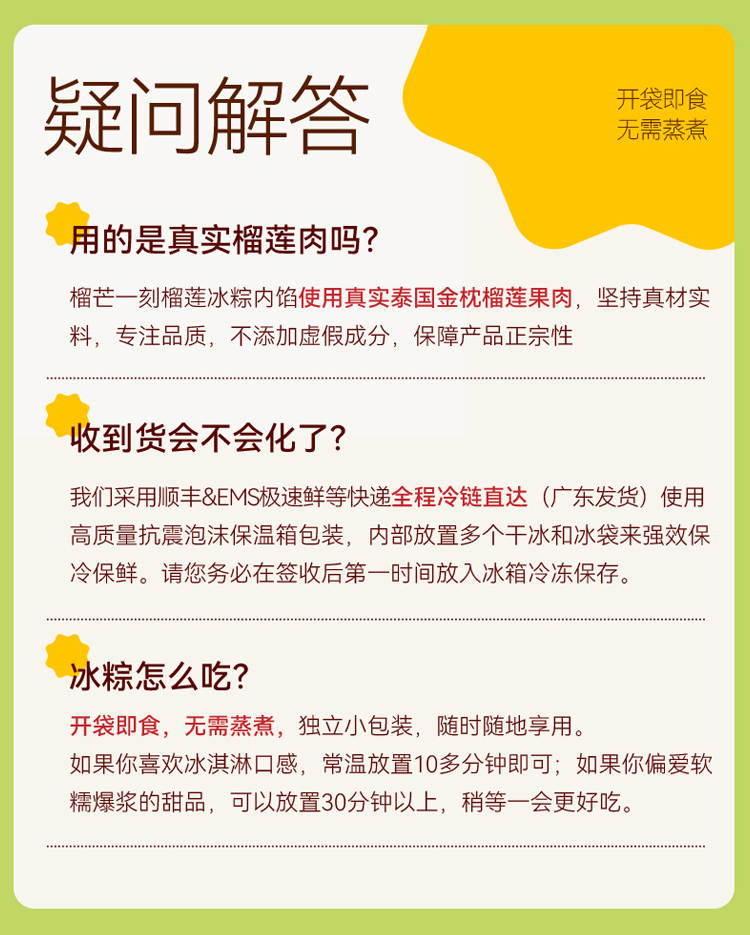 疑问解答

开袋即食
无需蒸煮

用的是真实榴莲肉吗?

榴芒一刻榴莲冰粽内馅使用真实泰国金枕榴莲果肉，坚持真材实料，专注品质，不添加虚假成分，保障产品正宗性

收到货会不会化了?

我们采用顺丰&EMS极速鲜等快递全程冷链直达（广东发货）使用高质量抗震泡沫保温箱包装，内部放置多个干冰和冰袋来强效保冷保鲜。请您务必在签收后第一时间放入冰箱冷冻保存。

冰粽怎么吃?

开袋即食，无需蒸煮，独立小包装，随时随地享用。
如果你喜欢冰淇淋口感，常温放置10多分钟即可；如果你偏爱软糯爆浆的甜品，可以放置30分钟以上，稍等一会更好吃。